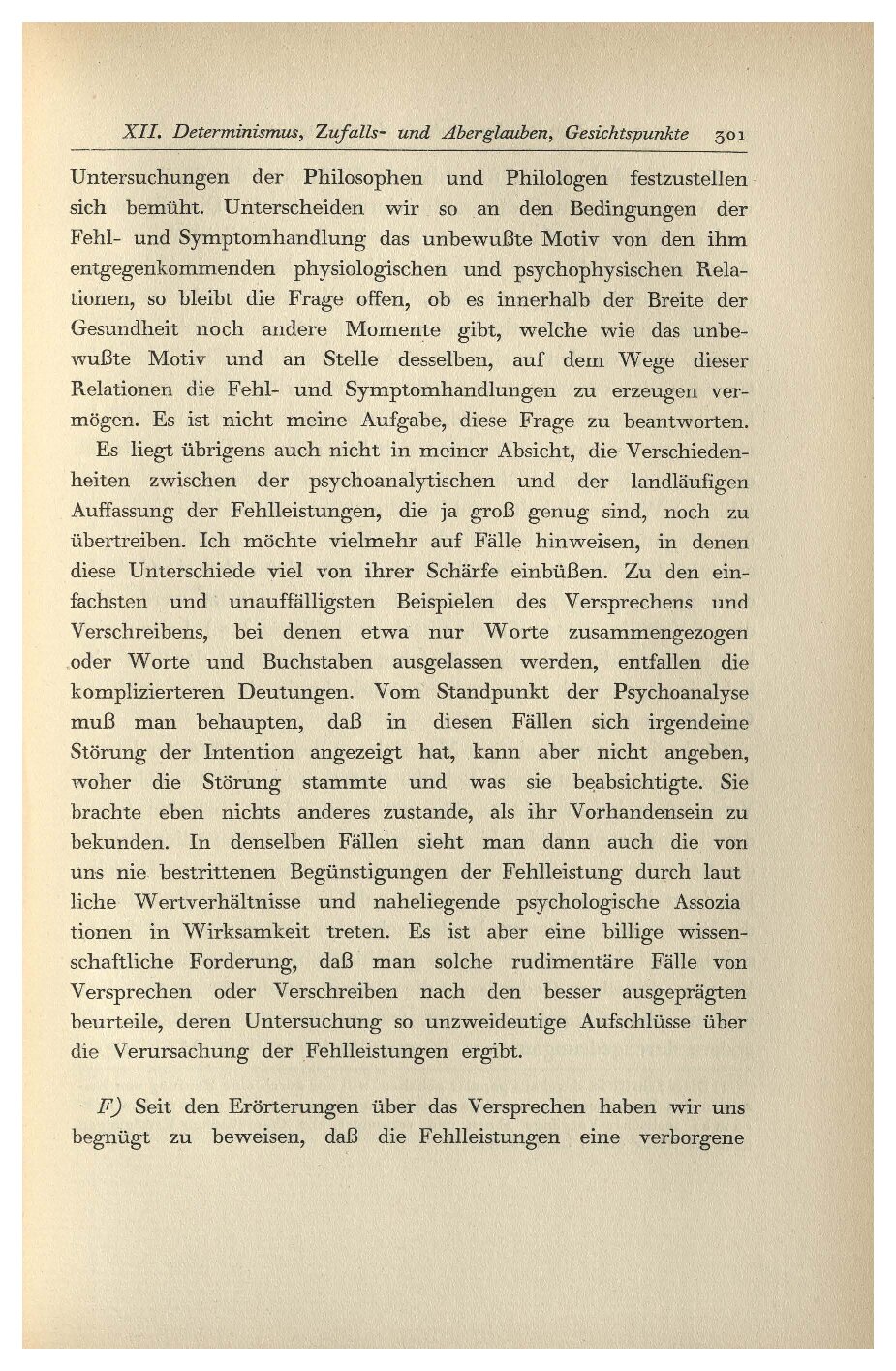 XII. Determinismus, Zufalls- und Aberglauben, Gesichtspunkte 301

Untersuchungen der Philosophen und Philologen festzustellen sich bemüht. Unterscheiden wir so an den Bedingungen der Fehl- und Symptomhandlung das unbewußte Motiv von den ihm entgegenkommenden physiologischen und psychophysischen Relationen, so bleibt die Frage offen, ob es innerhalb der Breite der Gesundheit noch andere Momente gibt, welche wie das unbewußte Motiv und an Stelle desselben, auf dem Wege dieser Relationen die Fehl- und Symptomhandlungen zu erzeugen vermögen. Es ist nicht meine Aufgabe, diese Frage zu beantworten.

Es liegt übrigens auch nicht in meiner Absicht, die Verschiedenheiten zwischen der psychoanalytischen und der landläufigen Auffassung der Fehlleistungen, die ja groß genug sind, noch zu übertreiben. Ich möchte vielmehr auf Fälle hinweisen, in denen diese Unterschiede viel von ihrer Schärfe einbüßen. Zu den einfachsten und unauffälligsten Beispielen des Versprechens und Verschreibens, bei denen etwa nur Worte zusammengezogen oder Worte und Buchstaben ausgelassen werden, entfallen die komplizierteren Deutungen. Vom Standpunkt der Psychoanalyse muß man behaupten, daß in diesen Fällen sich irgendeine Störung der Intention angezeigt hat, kann aber nicht angeben, woher die Störung stammte und was sie beabsichtigte. Sie brachte eben nichts anderes zustande, als ihr Vorhandensein zu bekunden. In denselben Fällen sieht man dann auch die von uns nie bestrittenen Begünstigungen der Fehlleistung durch laut liche Wertverhältnisse und naheliegende psychologische Assozia tionen in Wirksamkeit treten. Es ist aber eine billige wissenschaftliche Forderung, daß man solche rudimentäre Fälle von Versprechen oder Verschreiben nach den besser ausgeprägten beurteile, deren Untersuchung so unzweideutige Aufschlüsse über die Verursachung der Fehlleistungen ergibt.

F) Seit den Erörterungen über das Versprechen haben wir uns begnügt zu beweisen, daß die Fehlleistungen eine verborgene